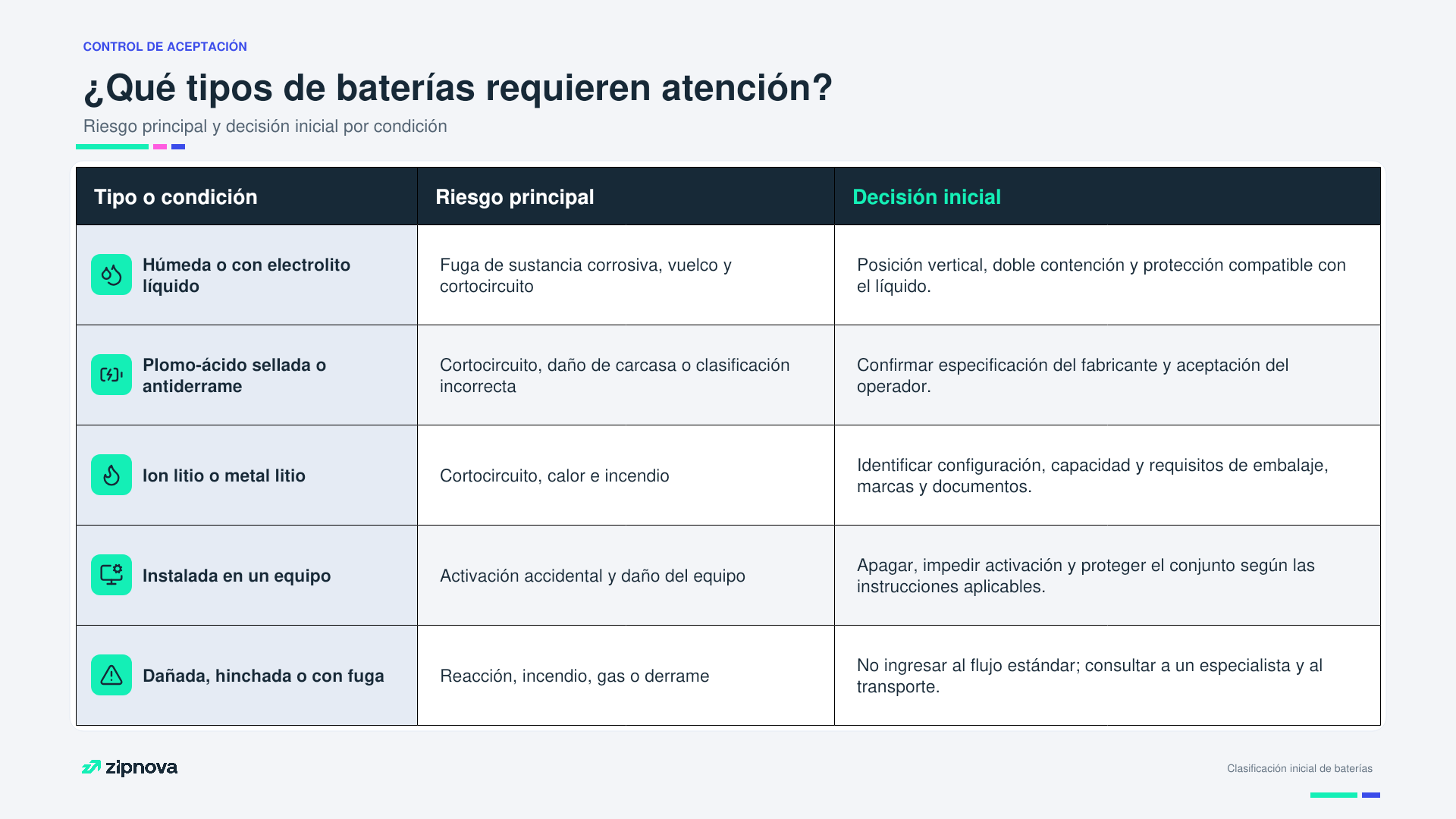 CONTROL DE ACEPTACIÓN

¿Qué tipos de baterías requieren atención?

Riesgo principal y decisión inicial por condición

| Tipo o condición | Riesgo principal | Decisión inicial |
|---|---|---|
| Húmeda o con electrolito líquido | Fuga de sustancia corrosiva, vuelco y cortocircuito | Posición vertical, doble contención y protección compatible con el líquido. |
| Plomo-ácido sellada o antiderrame | Cortocircuito, daño de carcasa o clasificación incorrecta | Confirmar especificación del fabricante y aceptación del operador. |
| Ion litio o metal litio | Cortocircuito, calor e incendio | Identificar configuración, capacidad y requisitos de embalaje, marcas y documentos. |
| Instalada en un equipo | Activación accidental y daño del equipo | Apagar, impedir activación y proteger el conjunto según las instrucciones aplicables. |
| Dañada, hinchada o con fuga | Reacción, incendio, gas o derrame | No ingresar al flujo estándar; consultar a un especialista y al transporte. |

zipnova

Clasificación inicial de baterías